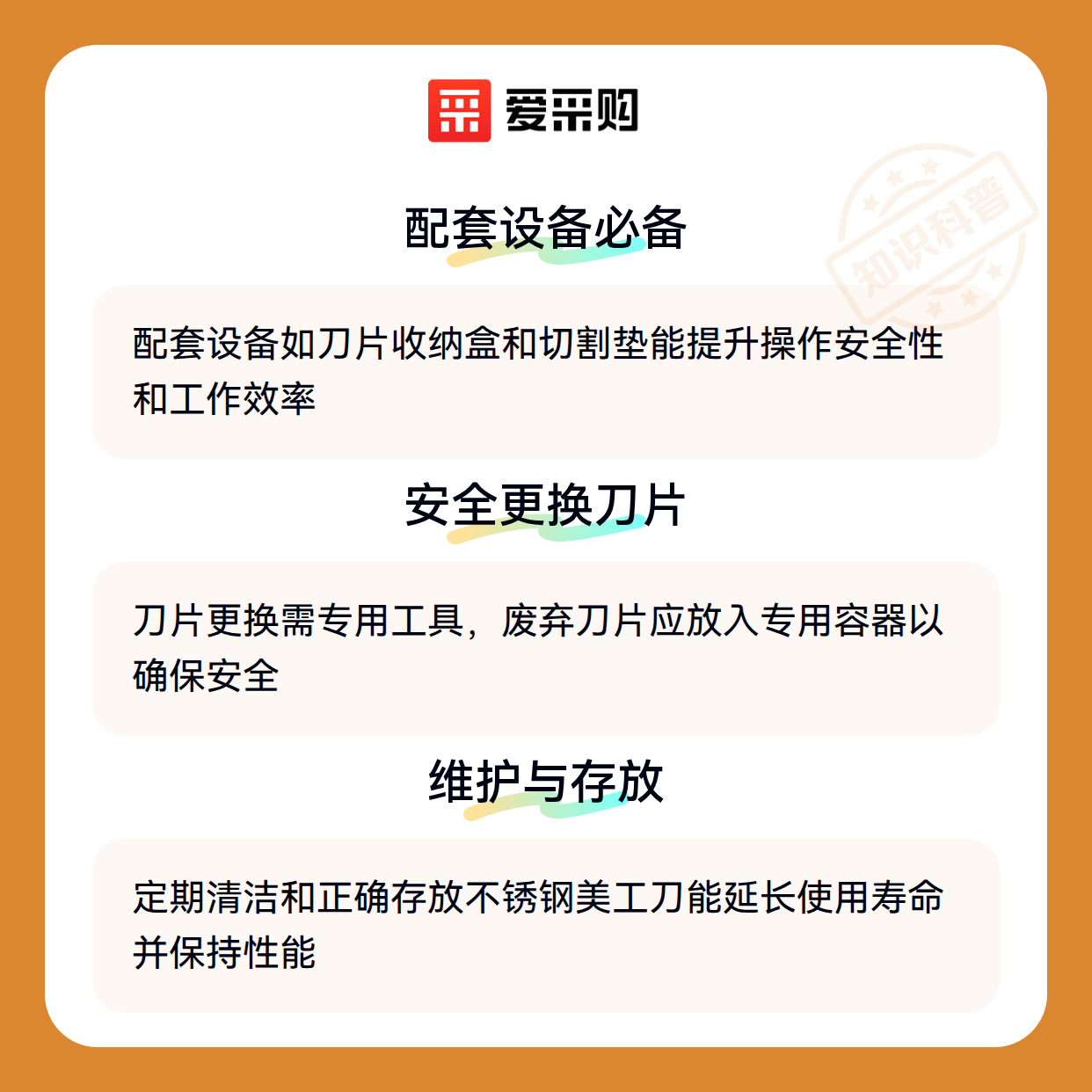 爱采购

配套设备必备

配套设备如刀片收纳盒和切割垫能提升操作安全性和工作效率

安全更换刀片

刀片更换需专用工具，废弃刀片应放入专用容器以确保安全

维护与存放

定期清洁和正确存放不锈钢美工刀能延长使用寿命并保持性能

知识科普